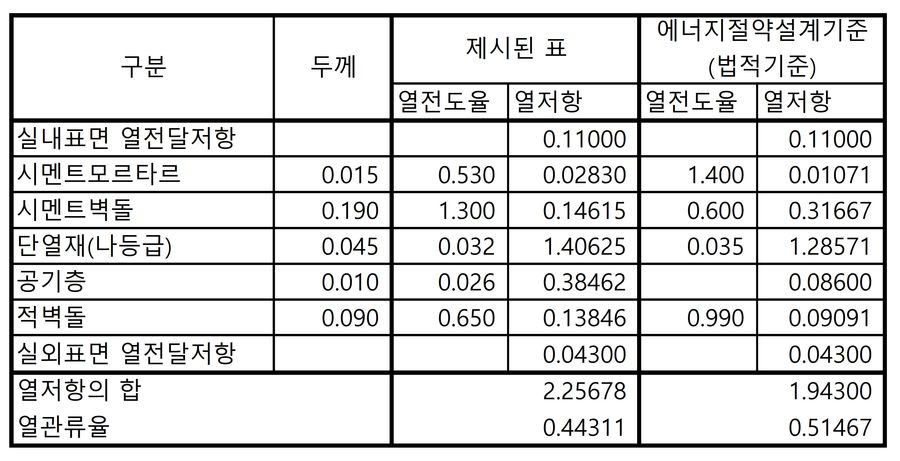 | 구분 | 두께 | 제시된 표 |  | 에너지절약설계기준 (법적기준) |  |
|---|---|---|---|---|---|
|  |  | 열전도율 | 열저항 | 열전도율 | 열저항 |
| 실내표면 열전달저항 |  |  | 0.11000 |  | 0.11000 |
| 시멘트모르타르 | 0.015 | 0.530 | 0.02830 | 1.400 | 0.01071 |
| 시멘트벽돌 | 0.190 | 1.300 | 0.14615 | 0.600 | 0.31667 |
| 단열재(나등급) | 0.045 | 0.032 | 1.40625 | 0.035 | 1.28571 |
| 공기층 | 0.010 | 0.026 | 0.38462 |  | 0.08600 |
| 적벽돌 | 0.090 | 0.650 | 0.13846 | 0.990 | 0.09091 |
| 실외표면 열전달저항 |  |  | 0.04300 |  | 0.04300 |
| 열저항의 합 |  |  | 2.25678 |  | 1.94300 |
| 열관류율 |  |  | 0.44311 |  | 0.51467 |